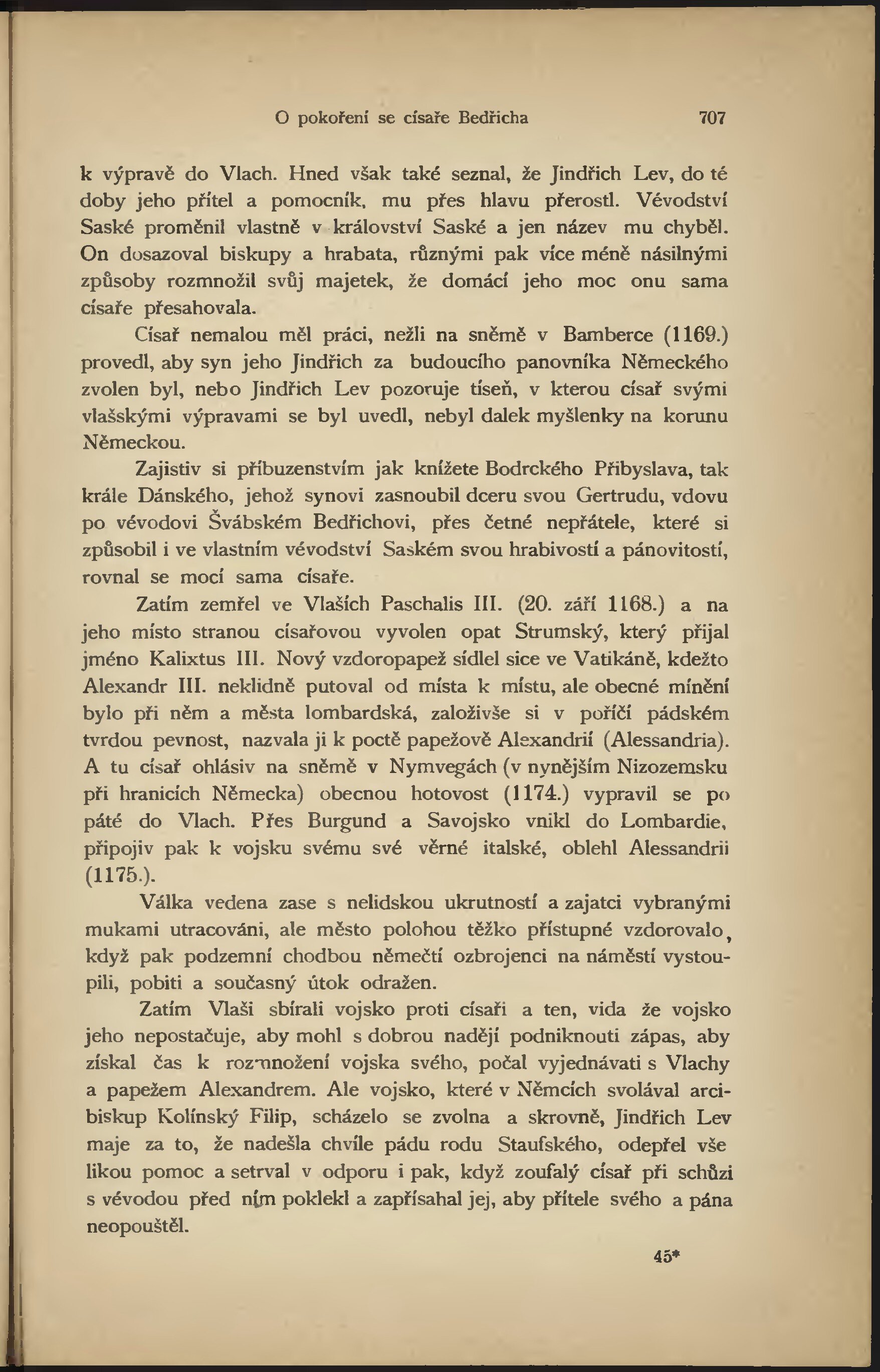 O pokoření se císaře Bedřicha 707

k výpravě do Vlach. Hned však také seznal, že Jindřich Lev, do té doby jeho přítel a pomocník, mu přes hlavu přerostl. Vévodství Saské proměnil vlastně v království Saské a jen název mu chyběl. On dosazoval biskupy a hrabata, různými pak více méně násilnými způsoby rozmnožil svůj majetek, že domácí jeho moc onu sama císaře přesahovala.

Císař nemalou měl práci, nežli na sněmě v Bamberce (1169.) provedl, aby syn jeho Jindřich za budoucího panovníka Německého zvolen byl, nebo Jindřich Lev pozoruje tíseň, v kterou císař svými vlašskými výpravami se byl uvedl, nebyl dalek myšlenky na korunu Německou.

Zajistiv si příbuzenstvím jak knížete Bodrckého Přibyslava, tak krále Dánského, jehož synovi zasnoubil dceru svou Gertrudu, vdovu po vévodovi Švábském Bedřichovi, přes četné nepřátele, které si způsobil i ve vlastním vévodství Saském svou hrabivostí a pánovitostí, rovnal se mocí sama císaře.

Zatím zemřel ve Vlaších Paschalis III. (20. září 1168.) a na jeho místo stranou císařovou vyvolen opat Strumský, který přijal jméno Kalixtus III. Nový vzdoropapež sídlel sice ve Vatikáně, kdežto Alexandr III. neklidně putoval od místa k místu, ale obecné mínění bylo při něm a města lombardská, založivše si v poříčí pádském tvrdou pevnost, nazvala ji k poctě papežově Alexandrií (Alessandria). A tu císař ohlásiv na sněmě v Nymvegách (v nynějším Nizozemsku při hranicích Německa) obecnou hotovost (1174.) vypravil se po páté do Vlach. Přes Burgund a Savojsko vnikl do Lombardie, připojiv pak k vojsku svému své věrné italské, oblehl Alessandrii (1175.).

Válka vedena zase s nelidskou ukrutností a zajatci vybranými mukami utracováni, ale město polohou těžko přístupné vzdorovalo, když pak podzemní chodbou němečtí ozbrojenci na náměstí vystoupili, pobiti a současný útok odražen.

Zatím Vlaši sbírali vojsko proti císaři a ten, vida že vojsko jeho nepostačuje, aby mohl s dobrou nadějí podniknouti zápas, aby získal čas k rozmnožení vojska svého, počal vyjednávati s Vlachy a papežem Alexandrem. Ale vojsko, které v Němcích svolával arcibiskup Kolínský Filip, scházelo se zvolna a skrovně, Jindřich Lev maje za to, že nadešla chvíle pádu rodu Staufského, odepřel vše likou pomoc a setrval v odporu i pak, když zoufalý císař při schůzi s vévodou před ním poklekl a zapřísahal jej, aby přítele svého a pána neopouštěl.

45*